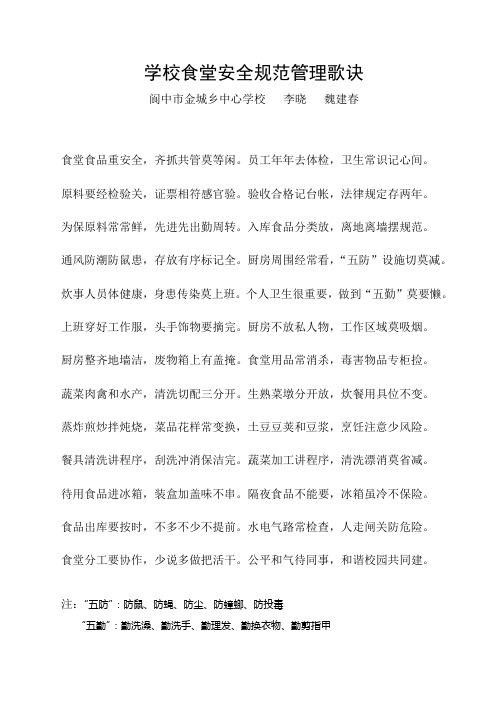 学校食堂安全规范管理歌诀

阆中市金城乡中心学校　李晓　魏建春

食堂食品重安全，齐抓共管莫等闲。员工年年去体检，卫生常识记心间。

原料要经检验关，证票相符感官验。验收合格记台帐，法律规定存两年。

为保原料常常鲜，先进先出勤周转。入库食品分类放，离地离墙摆规范。

通风防潮防鼠患，存放有序标记全。厨房周围经常看，“五防”设施切莫减。

炊事人员体健康，身患传染莫上班。个人卫生很重要，做到“五勤”莫要懒。

上班穿好工作服，头手饰物要摘完。厨房不放私人物，工作区域莫吸烟。

厨房整齐地墙洁，废物箱上有盖掩。食堂用品常消杀，毒害物品专柜捡。

蔬菜肉禽和水产，清洗切配三分开。生熟菜墩分开放，炊餐用具位不变。

蒸炸煎炒拌炖烧，菜品花样常变换，土豆豆荚和豆浆，烹饪注意少风险。

餐具清洗讲程序，刮洗冲消保洁完。蔬菜加工讲程序，清洗漂消莫省减。

待用食品进冰箱，装盒加盖味不串。隔夜食品不能要，冰箱虽冷不保险。

食品出库要按时，不多不少不提前。水电气路常检查，人走闸关防危险。

食堂分工要协作，少说多做把活干。公平和气待同事，和谐校园共同建。

注：“五防”：防鼠、防蝇、防尘、防蟑螂、防投毒

“五勤”：勤洗澡、勤洗手、勤理发、勤换衣物、勤剪指甲